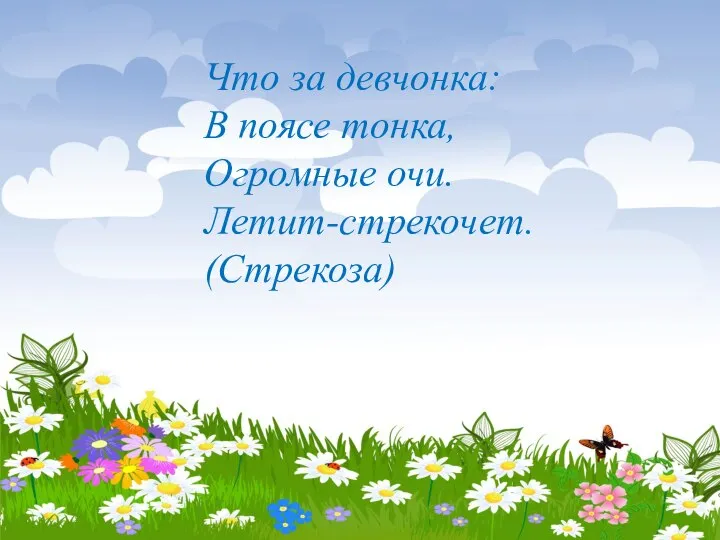 Что за девчонка:
В поясе тонка,
Огромные очи.
Летит-стрекочет.
(Стрекоза)